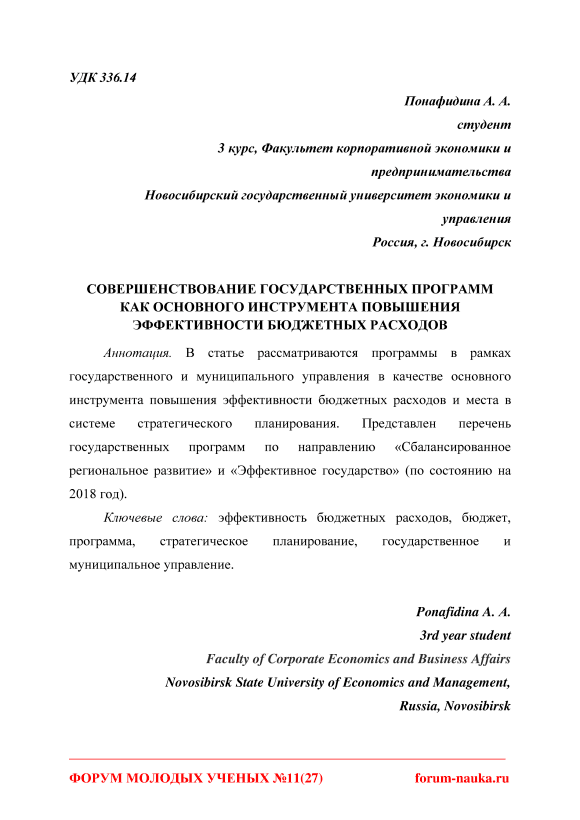 УДК 336.14

Понафидина А. А.
студент
3 курс, Факультет корпоративной экономики и предпринимательства
Новосибирский государственный университет экономики и управления
Россия, г. Новосибирск

СОВЕРШЕНСТВОВАНИЕ ГОСУДАРСТВЕННЫХ ПРОГРАММ КАК ОСНОВНОГО ИНСТРУМЕНТА ПОВЫШЕНИЯ ЭФФЕКТИВНОСТИ БЮДЖЕТНЫХ РАСХОДОВ

Аннотация. В статье рассматриваются программы в рамках государственного и муниципального управления в качестве основного инструмента повышения эффективности бюджетных расходов и места в системе стратегического планирования. Представлен перечень государственных программ по направлению «Сбалансированное региональное развитие» и «Эффективное государство» (по состоянию на 2018 год).

Ключевые слова: эффективность бюджетных расходов, бюджет, программа, стратегическое планирование, государственное и муниципальное управление.

Ponafidina A. A.
3rd year student
Faculty of Corporate Economics and Business Affairs
Novosibirsk State University of Economics and Management,
Russia, Novosibirsk

ФОРУМ МОЛОДЫХ УЧЕНЫХ №11(27)
forum-nauka.ru